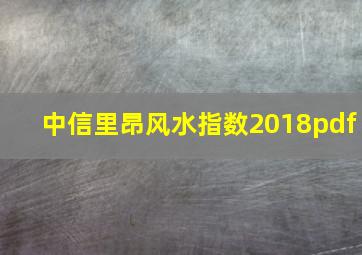 中信里昂风水指数2018pdf